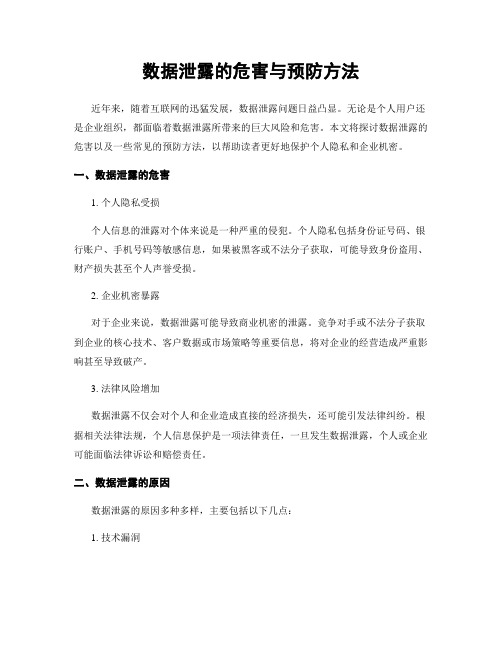 数据泄露的危害与预防方法

近年来，随着互联网的迅猛发展，数据泄露问题日益凸显。无论是个人用户还是企业组织，都面临着数据泄露所带来的巨大风险和危害。本文将探讨数据泄露的危害以及一些常见的预防方法，以帮助读者更好地保护个人隐私和企业机密。

一、数据泄露的危害

1. 个人隐私受损

个人信息的泄露对个体来说是一种严重的侵犯。个人隐私包括身份证号码、银行账户、手机号码等敏感信息，如果被黑客或不法分子获取，可能导致身份盗用、财产损失甚至个人声誉受损。

2. 企业机密暴露

对于企业来说，数据泄露可能导致商业机密的泄露。竞争对手或不法分子获取到企业的核心技术、客户数据或市场策略等重要信息，将对企业的经营造成严重影响甚至导致破产。

3. 法律风险增加

数据泄露不仅会对个人和企业造成直接的经济损失，还可能引发法律纠纷。根据相关法律法规，个人信息保护是一项法律责任，一旦发生数据泄露，个人或企业可能面临法律诉讼和赔偿责任。

二、数据泄露的原因

数据泄露的原因多种多样，主要包括以下几点：

1. 技术漏洞